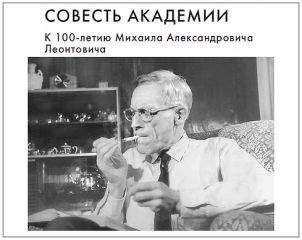 СОВЕСТЬ АКАДЕМИИ

К 100-летию Михаила Александровича Леонтовича